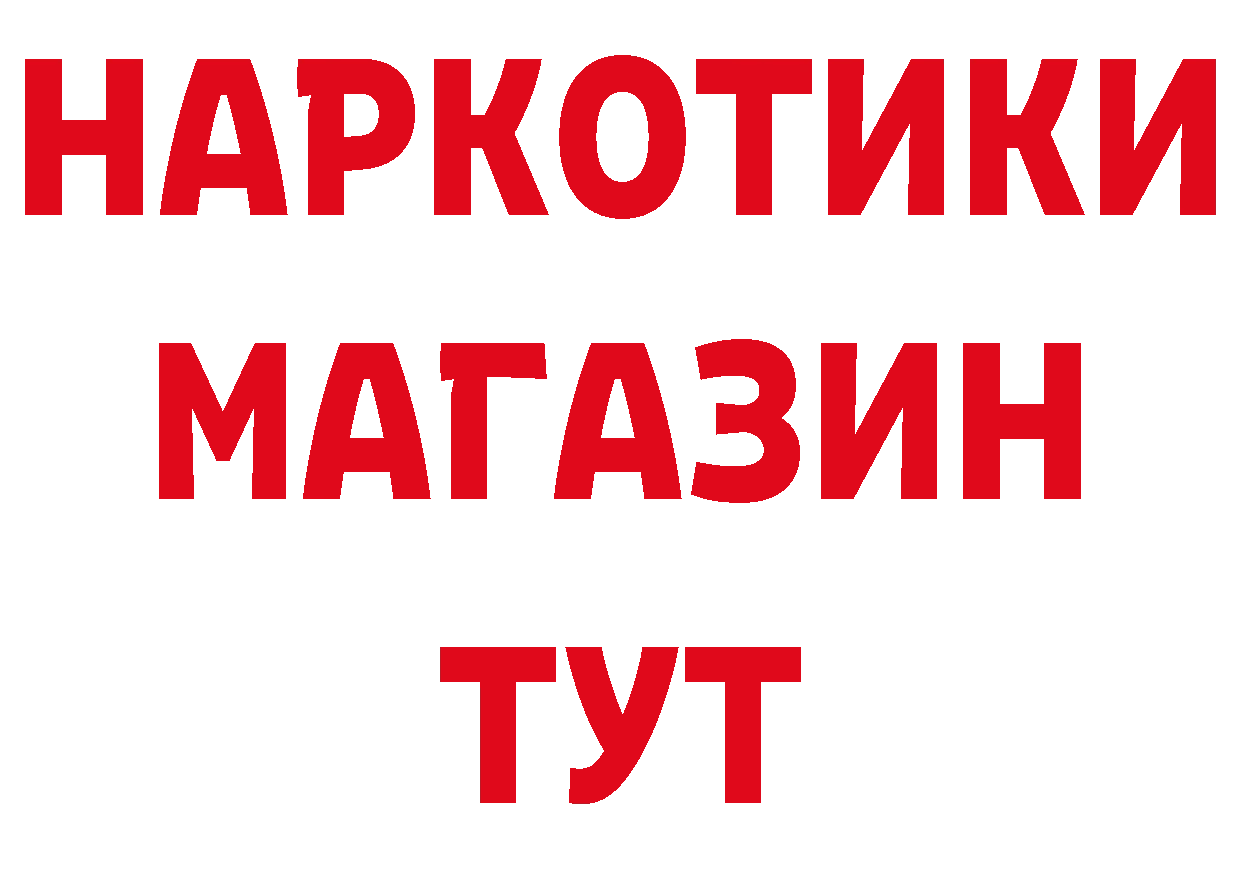 НАРКОТИКИ
МАГАЗИН
ТУТ